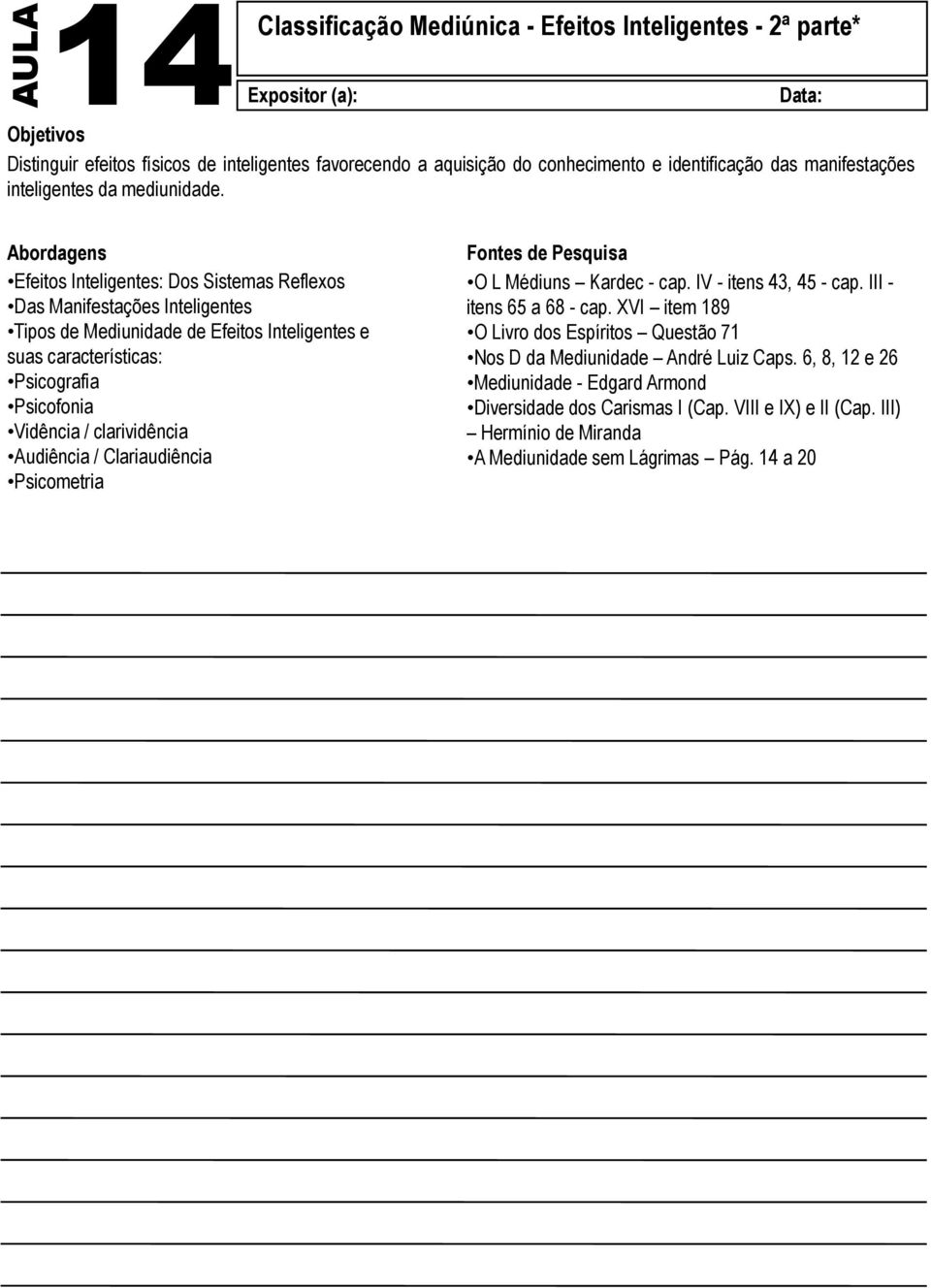 AULA 14

Classificação Mediúnica - Efeitos Inteligentes - 2ª parte*

Expositor (a):

Data:

Objetivos

Distinguir efeitos físicos de inteligentes favorecendo a aquisição do conhecimento e identificação das manifestações inteligentes da mediunidade.

Abordagens

•Efeitos Inteligentes: Dos Sistemas Reflexos
•Das Manifestações Inteligentes
•Tipos de Mediunidade de Efeitos Inteligentes e suas características:
•Psicografia
•Psicofonia
•Vidência / clarividência
•Audiência / Clariaudiência
•Psicometria

Fontes de Pesquisa

•O L Médiuns – Kardec - cap. IV - itens 43, 45 - cap. III - itens 65 a 68 - cap. XVI – item 189
•O Livro dos Espíritos – Questão 71
•Nos D da Mediunidade – André Luiz Caps. 6, 8, 12 e 26
•Mediunidade - Edgard Armond
•Diversidade dos Carismas I (Cap. VIII e IX) e II (Cap. III) – Hermínio de Miranda
•A Mediunidade sem Lágrimas – Pág. 14 a 20